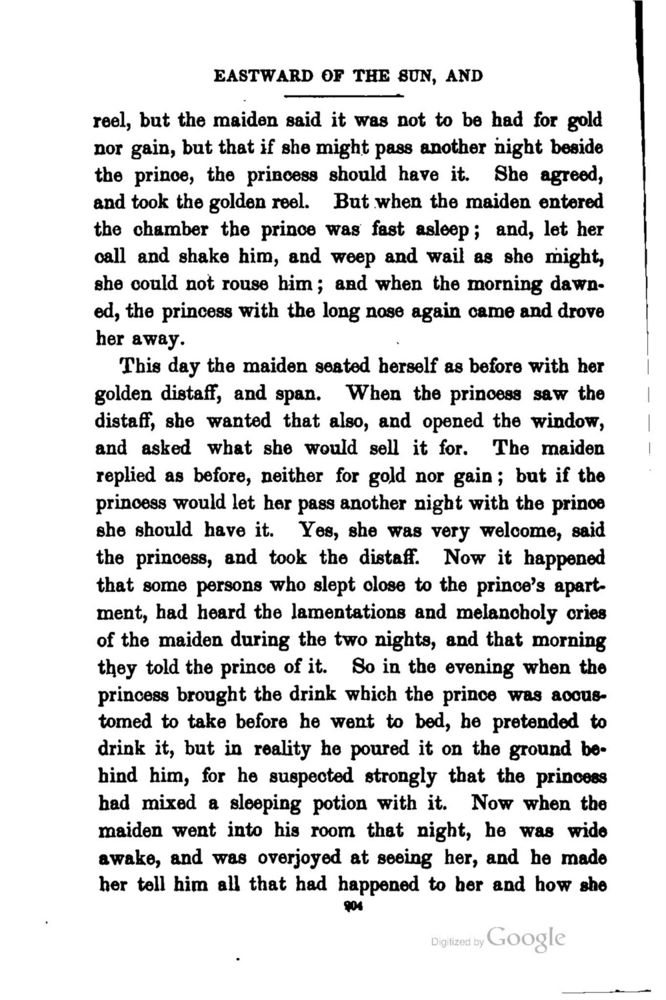 EASTWARD OF THE SUN, AND

reel, but the maiden said it was not to be had for gold nor gain, but that if she might pass another night beside the prince, the princess should have it. She agreed, and took the golden reel. But when the maiden entered the chamber the prince was fast asleep; and, let her call and shake him, and weep and wail as she might, she could not rouse him; and when the morning dawned, the princess with the long nose again came and drove her away.

This day the maiden seated herself as before with her golden distaff, and span. When the princess saw the distaff, she wanted that also, and opened the window, and asked what she would sell it for. The maiden replied as before, neither for gold nor gain; but if the princess would let her pass another night with the prince she should have it. Yes, she was very welcome, said the princess, and took the distaff. Now it happened that some persons who slept close to the prince's apartment, had heard the lamentations and melancholy cries of the maiden during the two nights, and that morning they told the prince of it. So in the evening when the princess brought the drink which the prince was accustomed to take before he went to bed, he pretended to drink it, but in reality he poured it on the ground behind him, for he suspected strongly that the princess had mixed a sleeping potion with it. Now when the maiden went into his room that night, he was wide awake, and was overjoyed at seeing her, and he made her tell him all that had happened to her and how she

204

Digitized by Google